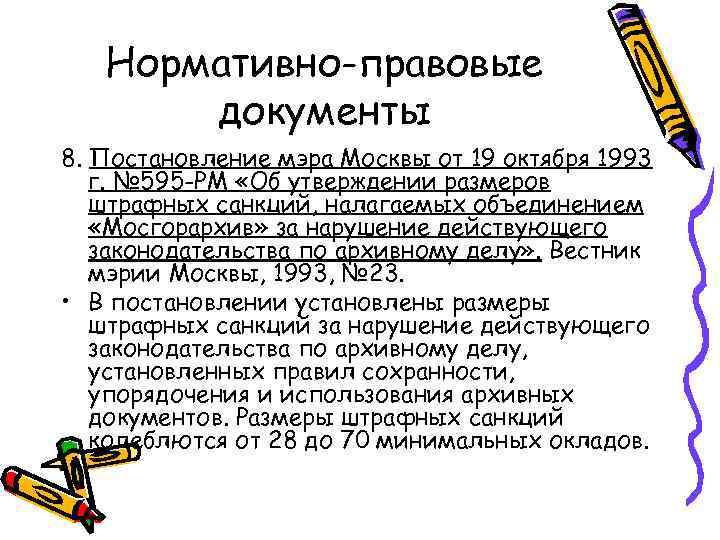 Нормативно-правовые документы

8. Постановление мэра Москвы от 19 октября 1993 г. №595-РМ «Об утверждении размеров штрафных санкций, налагаемых объединением «Мосгорархив» за нарушение действующего законодательства по архивному делу». Вестник мэрии Москвы, 1993, №23.

• В постановлении установлены размеры штрафных санкций за нарушение действующего законодательства по архивному делу, установленных правил сохранности, упорядочения и использования архивных документов. Размеры штрафных санкций колеблются от 28 до 70 минимальных окладов.